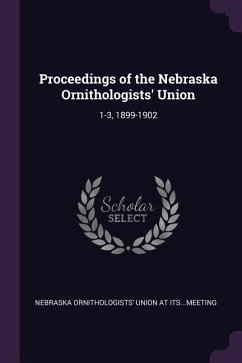 Proceedings of the Nebraska Ornithologists' Union

1-3, 1899-1902

Scholar
SELECT

NEBRASKA ORNITHOLOGISTS' UNION AT ITS...MEETING